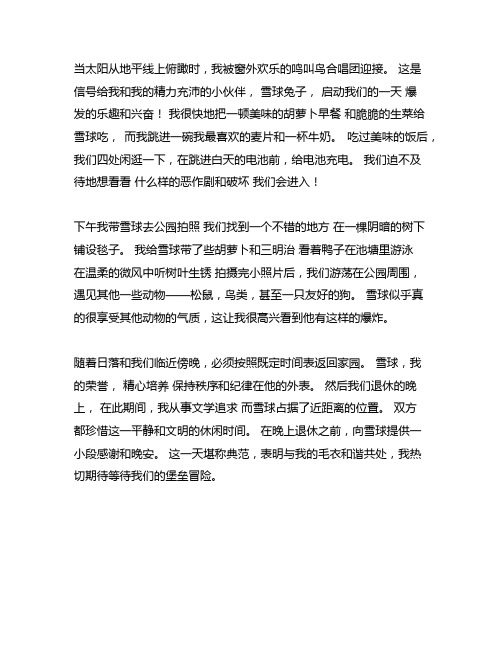 当太阳从地平线上俯瞰时，我被窗外欢乐的鸣叫鸟合唱团迎接。 这是信号给我和我的精力充沛的小伙伴， 雪球兔子， 启动我们的一天 爆发的乐趣和兴奋！ 我很快地把一顿美味的胡萝卜早餐 和脆脆的生菜给雪球吃， 而我跳进一碗我最喜欢的麦片和一杯牛奶。 吃过美味的饭后，我们四处闲逛一下，在跳进白天的电池前，给电池充电。 我们迫不及待地想看看 什么样的恶作剧和破坏 我们会进入！

下午我带雪球去公园拍照 我们找到一个不错的地方 在一棵阴暗的树下铺设毯子。 我给雪球带了些胡萝卜和三明治 看着鸭子在池塘里游泳 在温柔的微风中听树叶生锈 拍摄完小照片后，我们游荡在公园周围，遇见其他一些动物——松鼠，鸟类，甚至一只友好的狗。 雪球似乎真的很享受其他动物的气质，这让我很高兴看到他有这样的爆炸。

随着日落和我们临近傍晚，必须按照既定时间表返回家园。 雪球，我的荣誉， 精心培养 保持秩序和纪律在他的外表。 然后我们退休的晚上， 在此期间，我从事文学追求 而雪球占据了近距离的位置。 双方都珍惜这一平静和文明的休闲时间。 在晚上退休之前，向雪球提供一小段感谢和晚安。 这一天堪称典范，表明与我的毛衣和谐共处，我热切期待等待我们的堡垒冒险。